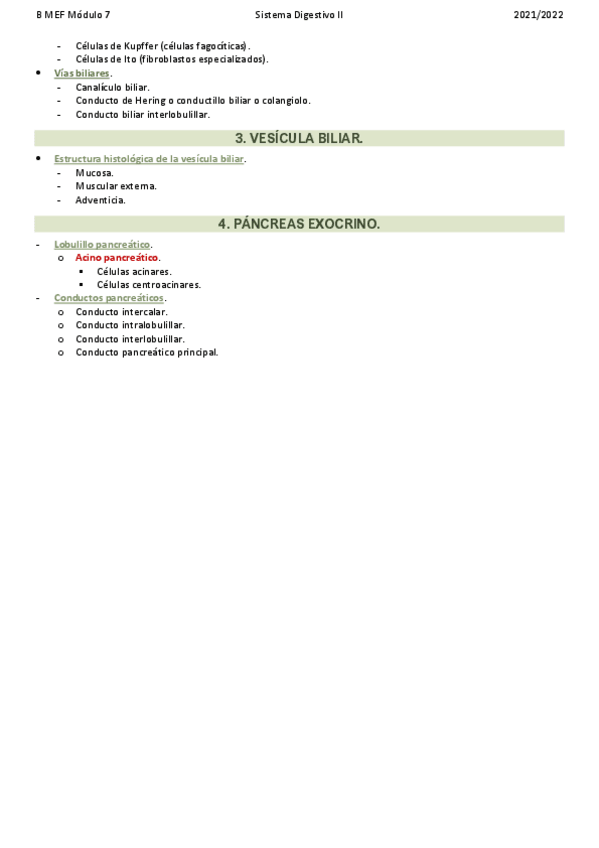 B MEF Módulo 7 Sistema Digestivo II 2021/2022

- Células de Kupffer (células fagocíticas).
- Células de Ito (fibroblastos especializados).
• Vías biliares.
- Canalículo biliar.
- Conducto de Hering o conductillo biliar o colangiolo.
- Conducto biliar interlobulillar.

3. VESÍCULA BILIAR.

• Estructura histológica de la vesícula biliar.
- Mucosa.
- Muscular externa.
- Adventicia.

4. PÁNCREAS EXOCRINO.

- Lobulillo pancreático.
o Acino pancreático.
▪ Células acinares.
▪ Células centroacinares.
- Conductos pancreáticos.
o Conducto intercalar.
o Conducto intralobulillar.
o Conducto interlobulillar.
o Conducto pancreático principal.